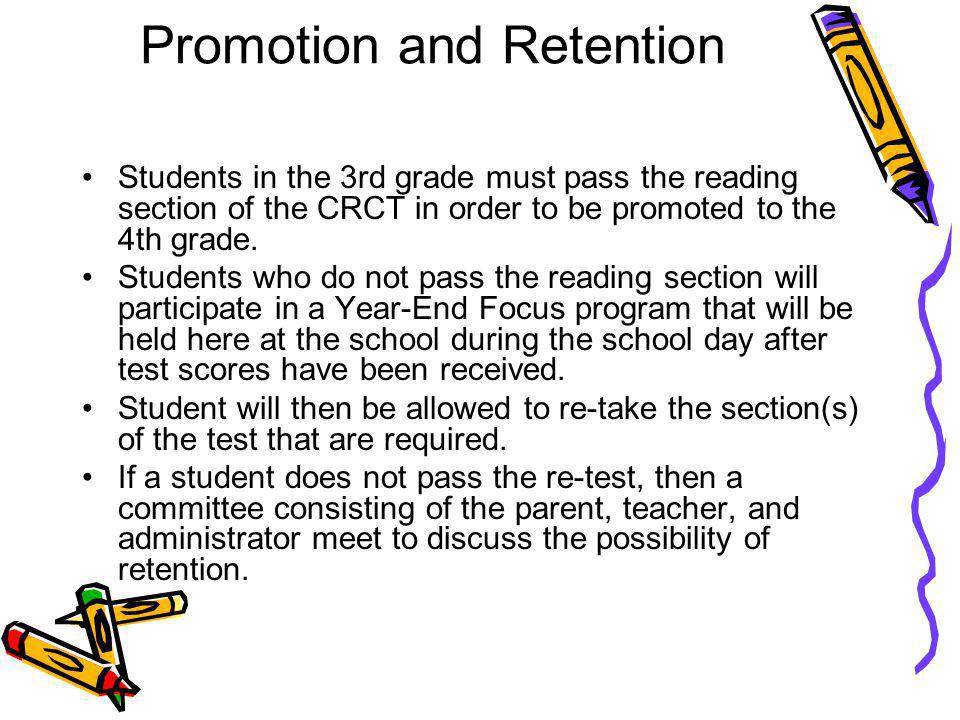 Promotion and Retention

• Students in the 3rd grade must pass the reading section of the CRCT in order to be promoted to the 4th grade.

• Students who do not pass the reading section will participate in a Year-End Focus program that will be held here at the school during the school day after test scores have been received.

• Student will then be allowed to re-take the section(s) of the test that are required.

• If a student does not pass the re-test, then a committee consisting of the parent, teacher, and administrator meet to discuss the possibility of retention.